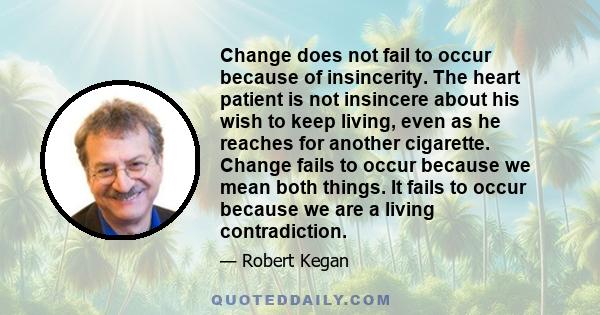 Change does not fail to occur because of insincerity. The heart patient is not insincere about his wish to keep living, even as he reaches for another cigarette. Change fails to occur because we mean both things. It fails to occur because we are a living contradiction.

— Robert Kegan

QUOTEDDAILY.COM